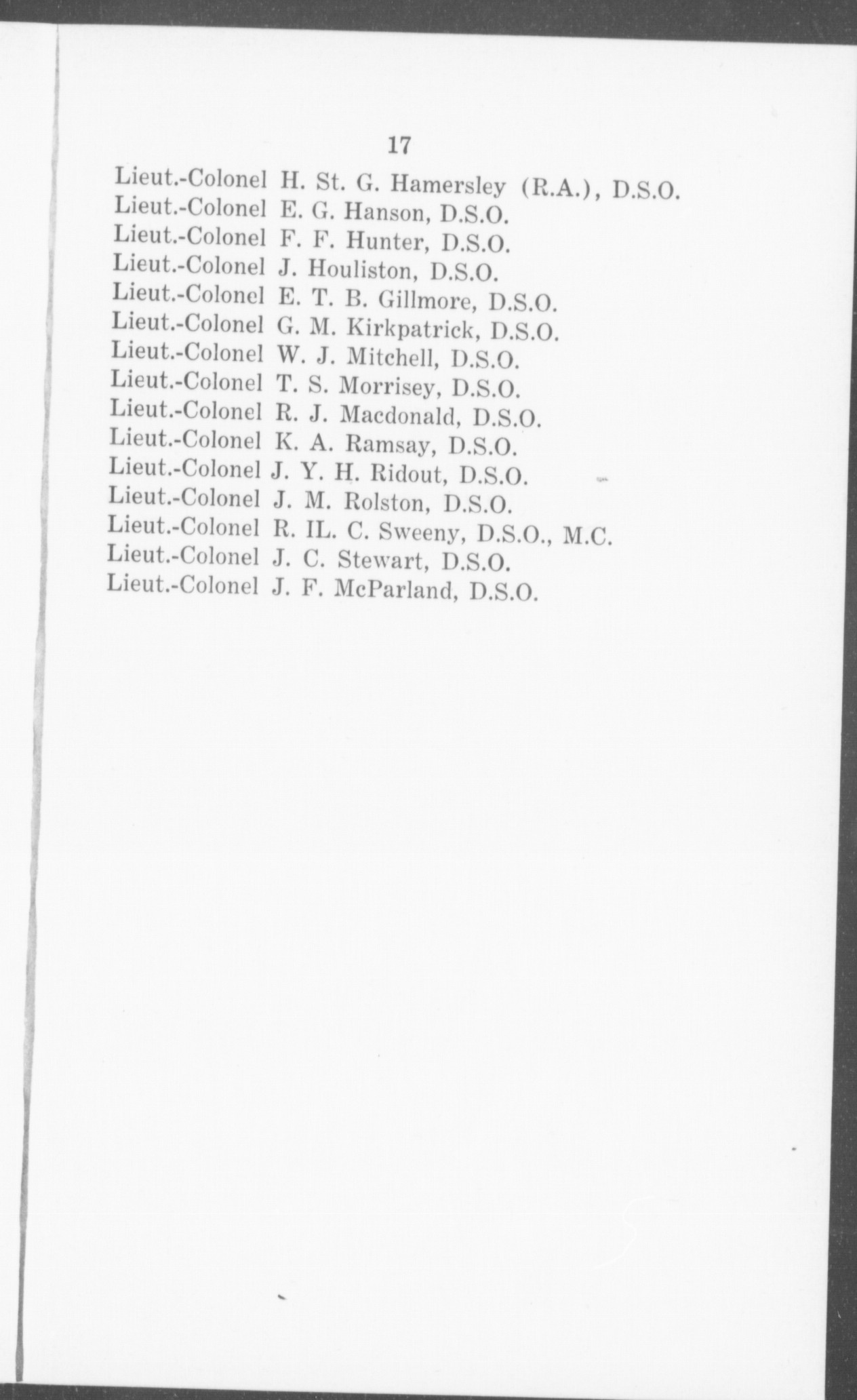 17

Lieut.-Colonel H. St. G. Hamersley (R.A.), D.S.O.
Lieut.-Colonel E. G. Hanson, D.S.O.
Lieut.-Colonel F. F. Hunter, D.S.O.
Lieut.-Colonel J. Houliston, D.S.O.
Lieut.-Colonel E. T. B. Gillmore, D.S.O.
Lieut.-Colonel G. M. Kirkpatrick, D.S.O.
Lieut.-Colonel W. J. Mitchell, D.S.O.
Lieut.-Colonel T. S. Morrisey, D.S.O.
Lieut.-Colonel R. J. Macdonald, D.S.O.
Lieut.-Colonel K. A. Ramsay, D.S.O.
Lieut.-Colonel J. Y. H. Ridout, D.S.O.
Lieut.-Colonel J. M. Rolston, D.S.O.
Lieut.-Colonel R. IL. C. Sweeny, D.S.O., M.C.
Lieut.-Colonel J. C. Stewart, D.S.O.
Lieut.-Colonel J. F. McParland, D.S.O.